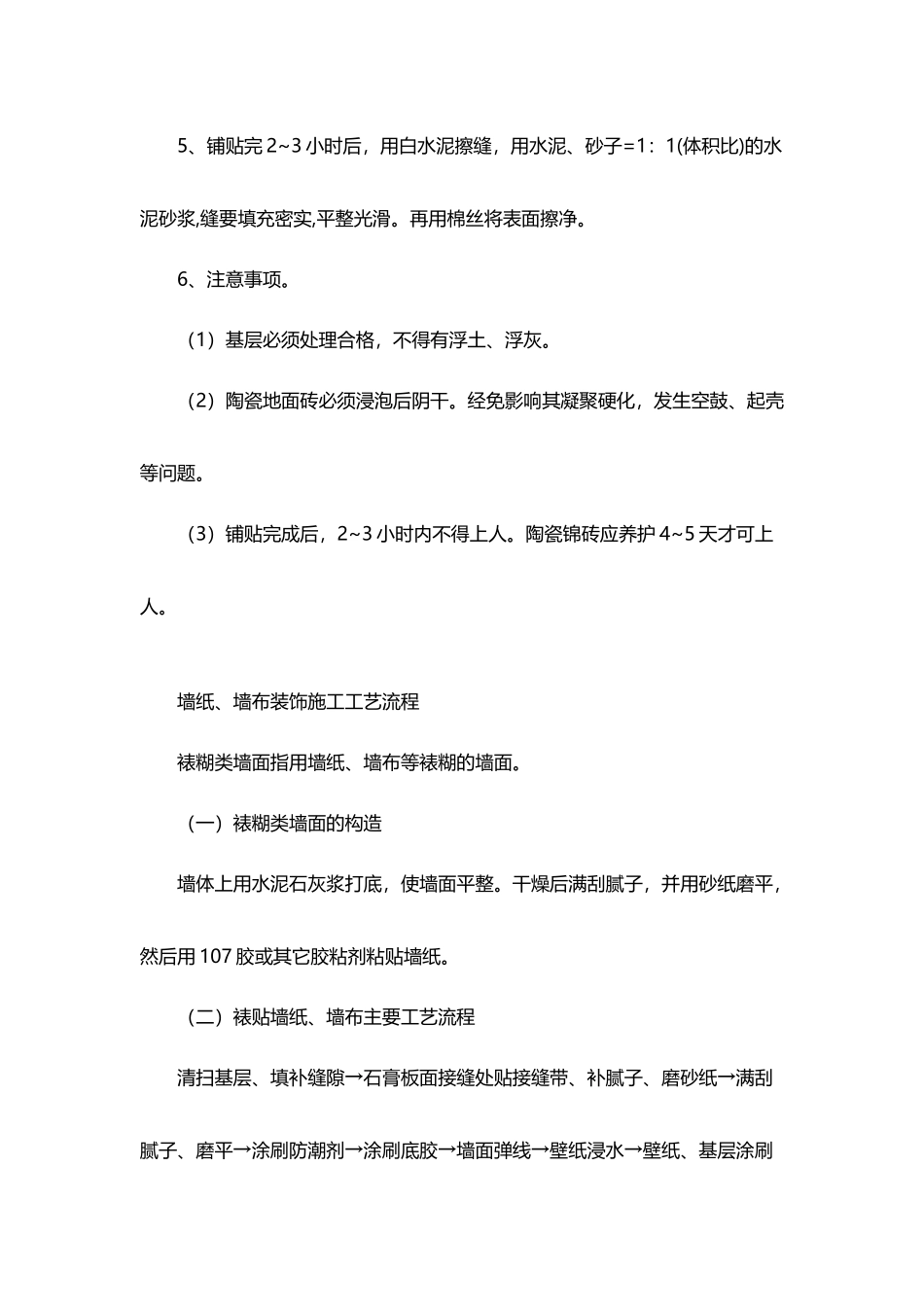 5、铺贴完 2~3 小时后，用白水泥擦缝，用水泥、砂子=1：1(体积比)的水泥砂浆,缝要填充密实,平整光滑。再用棉丝将表面擦净。

6、注意事项。

（1）基层必须处理合格，不得有浮土、浮灰。

（2）陶瓷地面砖必须浸泡后阴干。经免影响其凝聚硬化，发生空鼓、起壳等问题。

（3）铺贴完成后，2~3 小时内不得上人。陶瓷锦砖应养护 4~5 天才可上人。

墙纸、墙布装饰施工工艺流程

裱糊类墙面指用墙纸、墙布等裱糊的墙面。

（一）裱糊类墙面的构造

墙体上用水泥石灰浆打底，使墙面平整。干燥后满刮腻子，并用砂纸磨平，然后用 107 胶或其它胶粘剂粘贴墙纸。

（二）裱贴墙纸、墙布主要工艺流程

清扫基层、填补缝隙→石膏板面接缝处贴接缝带、补腻子、磨砂纸→满刮腻子、磨平→涂刷防潮剂→涂刷底胶→墙面弹线→壁纸浸水→壁纸、基层涂刷